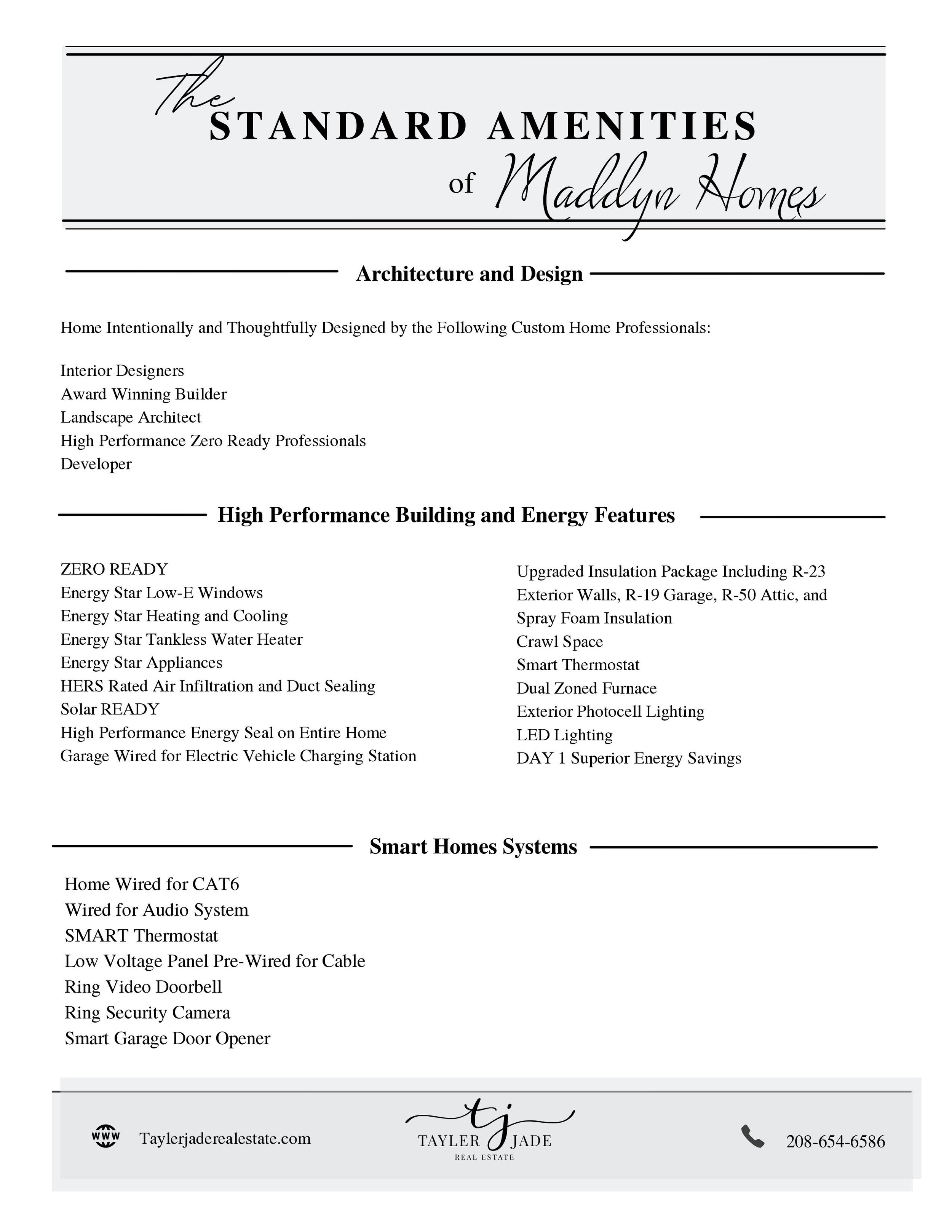 The
STANDARD AMENITIES
of Maddyn Homes

Architecture and Design

Home Intentionally and Thoughtfully Designed by the Following Custom Home Professionals:

Interior Designers
Award Winning Builder
Landscape Architect
High Performance Zero Ready Professionals
Developer

High Performance Building and Energy Features

ZERO READY
Energy Star Low-E Windows
Energy Star Heating and Cooling
Energy Star Tankless Water Heater
Energy Star Appliances
HERS Rated Air Infiltration and Duct Sealing
Solar READY
High Performance Energy Seal on Entire Home
Garage Wired for Electric Vehicle Charging Station

Upgraded Insulation Package Including R-23 Exterior Walls, R-19 Garage, R-50 Attic, and Spray Foam Insulation
Crawl Space
Smart Thermostat
Dual Zoned Furnace
Exterior Photocell Lighting
LED Lighting
DAY 1 Superior Energy Savings

Smart Homes Systems

Home Wired for CAT6
Wired for Audio System
SMART Thermostat
Low Voltage Panel Pre-Wired for Cable
Ring Video Doorbell
Ring Security Camera
Smart Garage Door Opener

WWW Taylerjaderealestate.com

tj
TAYLER JADE
REAL ESTATE

208-654-6586